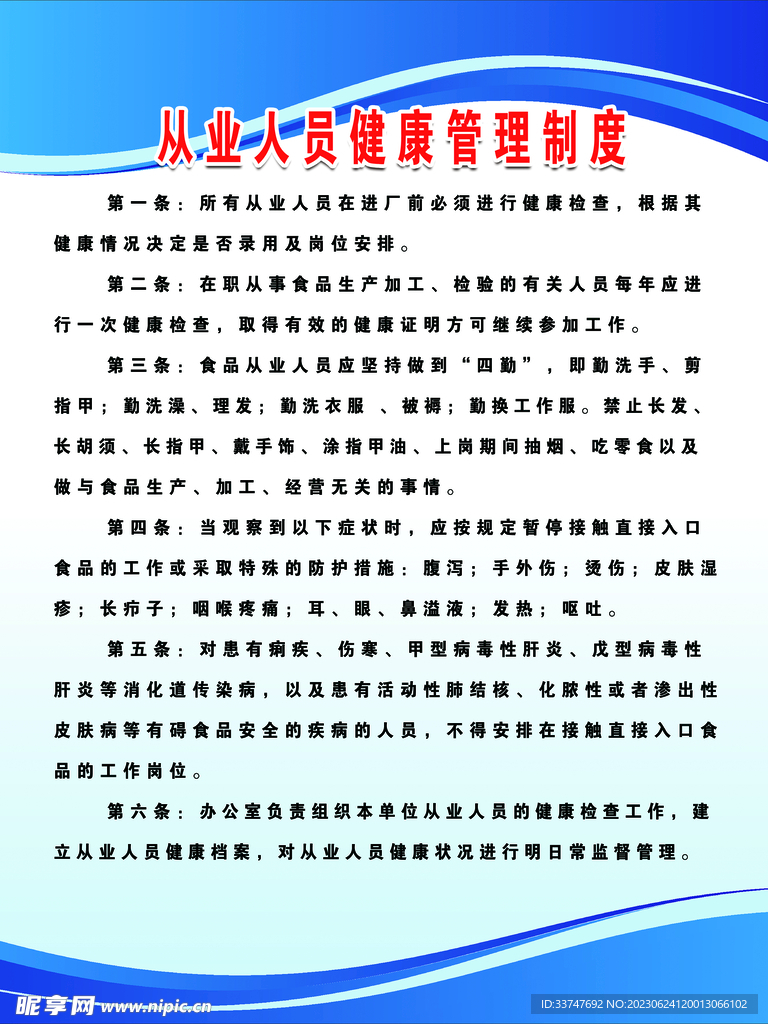 从业人员健康管理制度

第一条：所有从业人员在进厂前必须进行健康检查，根据其健康情况决定是否录用及岗位安排。

第二条：在职从事食品生产加工、检验的有关人员每年应进行一次健康检查，取得有效的健康证明方可继续参加工作。

第三条：食品从业人员应坚持做到“四勤”，即勤洗手、剪指甲；勤洗澡、理发；勤洗衣服 、被褥；勤换工作服。禁止长发、长胡须、长指甲、戴手饰、涂指甲油、上岗期间抽烟、吃零食以及做与食品生产、加工、经营无关的事情。

第四条：当观察到以下症状时，应按规定暂停接触直接入口食品的工作或采取特殊的防护措施：腹泻；手外伤；烫伤；皮肤湿疹；长疖子；咽喉疼痛；耳、眼、鼻溢液；发热；呕吐。

第五条：对患有痢疾、伤寒、甲型病毒性肝炎、戊型病毒性肝炎等消化道传染病，以及患有活动性肺结核、化脓性或者渗出性皮肤病等有碍食品安全的疾病的人员，不得安排在接触直接入口食品的工作岗位。

第六条：办公室负责组织本单位从业人员的健康检查工作，建立从业人员健康档案，对从业人员健康状况进行明日常监督管理。

昵享网 www.nipic.cn

ID:33747692 NO:20230624120013066102